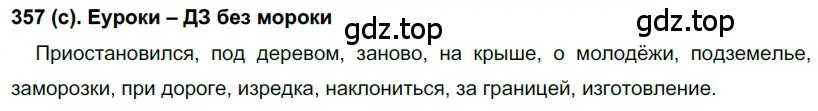 357 (с). Еуроки – ДЗ без мороки

gdz.top

gdz.top

Приостановился, под деревом, заново, на крыше, о молодёжи, подземелье, заморозки, при дороге, изредка, наклониться, за границей, изготовление.